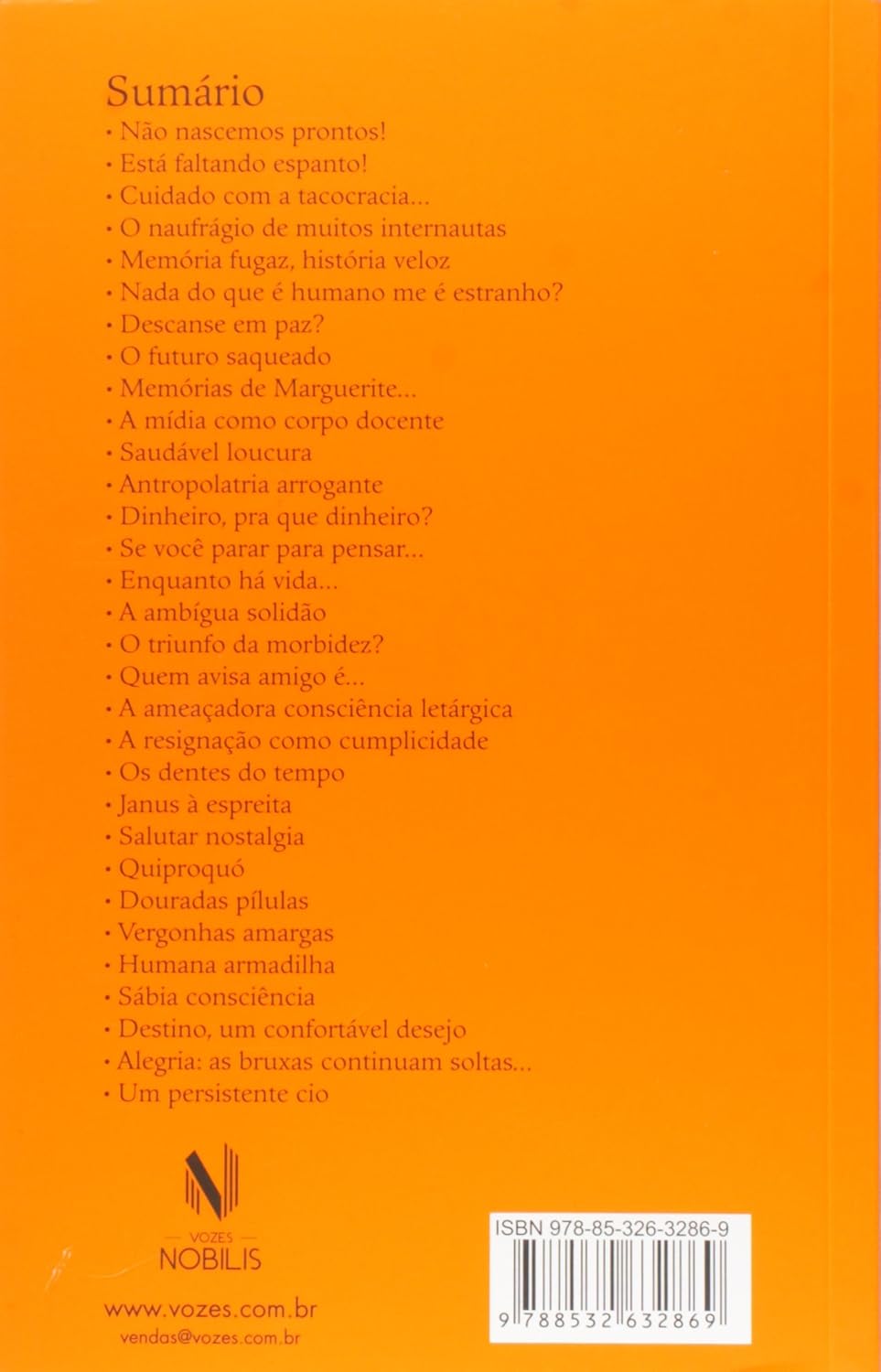 Sumário
• Não nascemos prontos!
• Está faltando espanto!
• Cuidado com a tacocracia...
• O naufrágio de muitos internautas
• Memória fugaz, história veloz
• Nada do que é humano me é estranho?
• Descanse em paz?
• O futuro saqueado
• Memórias de Marguerite...
• A mídia como corpo docente
• Saudável loucura
• Antropolatria arrogante
• Dinheiro, pra que dinheiro?
• Se você parar para pensar...
• Enquanto há vida...
• A ambígua solidão
• O triunfo da morbidez?
• Quem avisa amigo é...
• A ameaçadora consciência letárgica
• A resignação como cumplicidade
• Os dentes do tempo
• Janus à espreita
• Salutar nostalgia
• Quiproquó
• Douradas pílulas
• Vergonhas amargas
• Humana armadilha
• Sábia consciência
• Destino, um confortável desejo
• Alegria: as bruxas continuam soltas...
• Um persistente cio

VOZES
NOBILIS

www.vozes.com.br
vendas@vozes.com.br

ISBN 978-85-326-3286-9
9 788532 632869